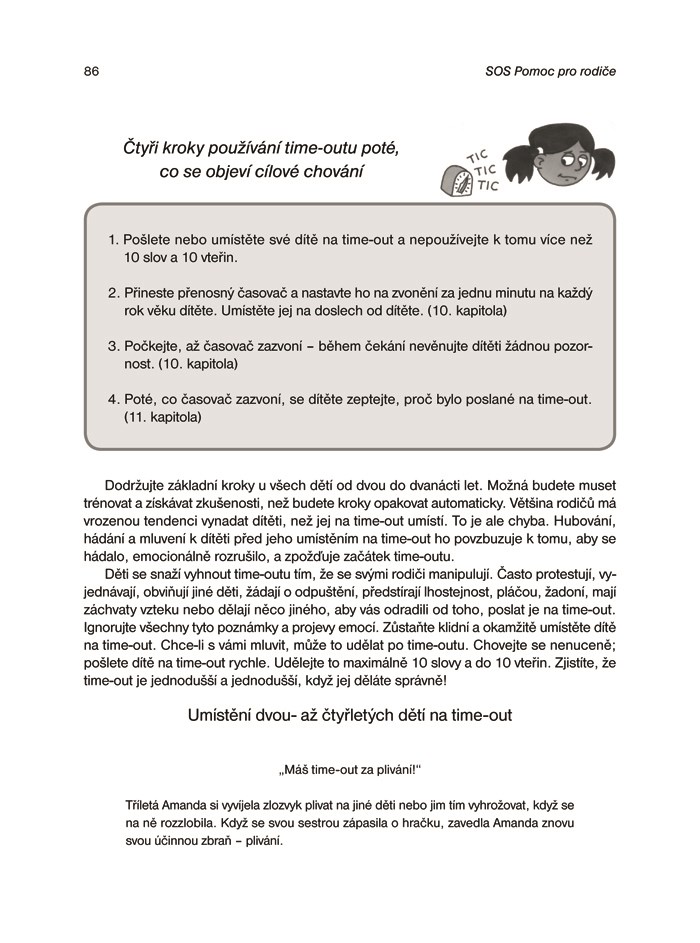 86

SOS Pomoc pro rodiče

Čtyři kroky používání time-outu poté, co se objeví cílové chování

TIC TIC TIC

1. Pošlete nebo umístěte své dítě na time-out a nepoužívejte k tomu více než 10 slov a 10 vteřin.

2. Přineste přenosný časovač a nastavte ho na zvonění za jednu minutu na každý rok věku dítěte. Umístěte jej na doslech od dítěte. (10. kapitola)

3. Počkejte, až časovač zazvoní – během čekání nevěnujte dítěti žádnou pozornost. (10. kapitola)

4. Poté, co časovač zazvoní, se dítěte zeptejte, proč bylo poslané na time-out. (11. kapitola)

Dodržujte základní kroky u všech dětí od dvou do dvanácti let. Možná budete muset trénovat a získávat zkušenosti, než budete kroky opakovat automaticky. Většina rodičů má vrozenou tendenci vynadat dítěti, než jej na time-out umístí. To je ale chyba. Hubování, hádání a mluvení k dítěti před jeho umístěním na time-out ho povzbuzuje k tomu, aby se hádalo, emocionálně rozrušilo, a zpožďuje začátek time-outu.

Děti se snaží vyhnout time-outu tím, že se svými rodiči manipulují. Často protestují, vyjednávají, obviňují jiné děti, žádají o odpuštění, předstírají lhostejnost, pláčou, žadoní, mají záchvaty vzteku nebo dělají něco jiného, aby vás odradili od toho, poslat je na time-out. Ignorujte všechny tyto poznámky a projevy emocí. Zůstaňte klidní a okamžitě umístěte dítě na time-out. Chce-li s vámi mluvit, může to udělat po time-outu. Chovejte se nenuceně; pošlete dítě na time-out rychle. Udělejte to maximálně 10 slovy a do 10 vteřin. Zjistíte, že time-out je jednodušší a jednodušší, když jej děláte správně!

Umístění dvou- až čtyřletých dětí na time-out

„Máš time-out za plivání!“

Tříletá Amanda si vyvijela zlozvyk plivat na jiné děti nebo jim tím vyhrožovat, když se na ně rozzlobila. Když se svou sestrou zápasila o hračku, zavedla Amanda znovu svou účinnou zbraň – plivání.